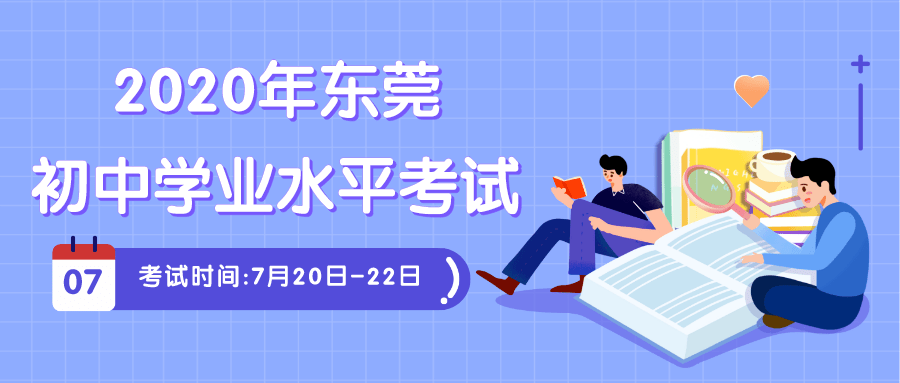 2020年东莞
初中学业水平考试

07

考试时间:7月20日-22日